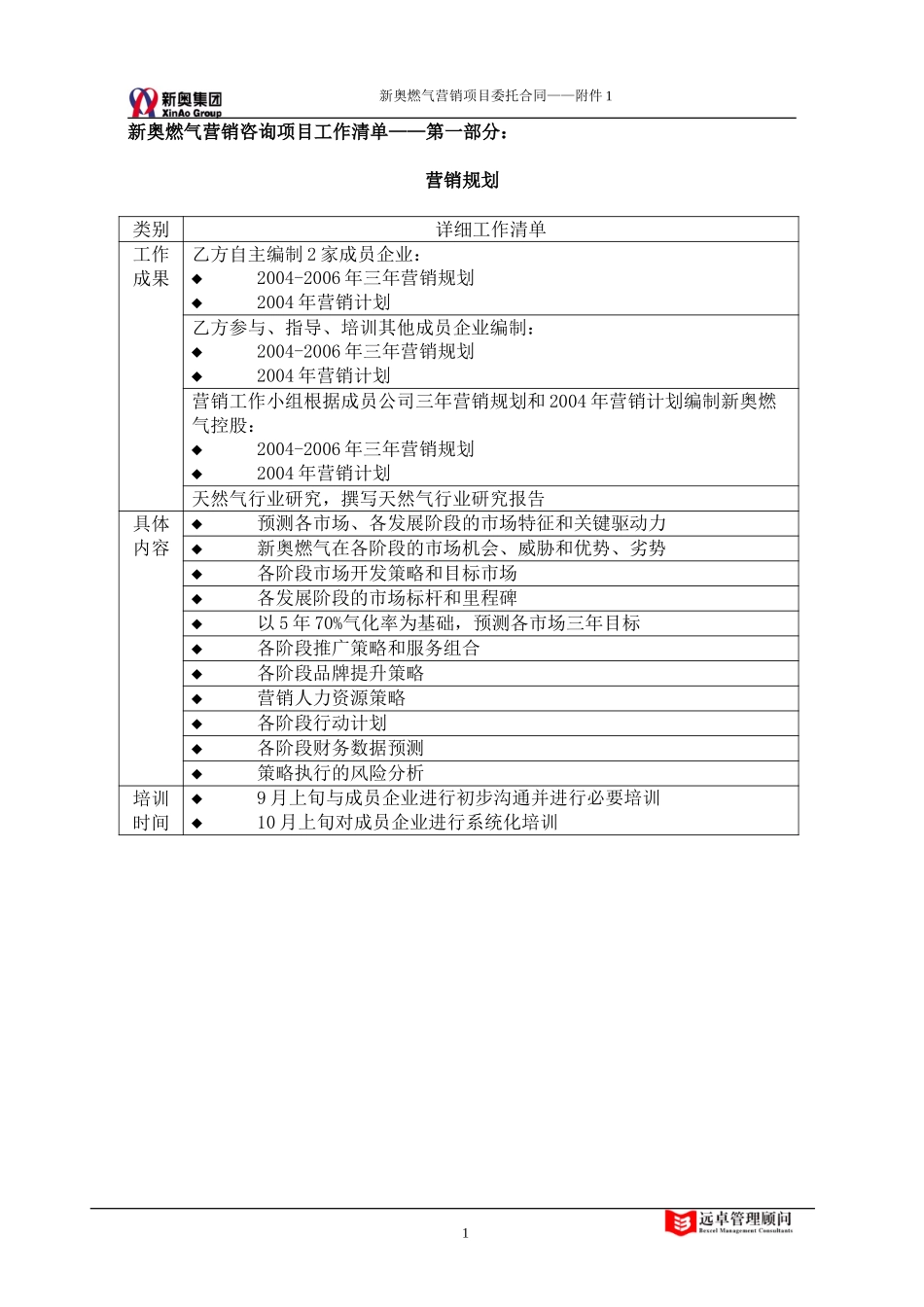 新奥集团
XinAo Group

新奥燃气营销项目委托合同——附件 1

新奥燃气营销咨询项目工作清单——第一部分：

营销规划

| 类别 | 详细工作清单 |
|---|---|
| 工作成果 | 乙方自主编制 2 家成员企业：<br>◆ 2004-2006 年三年营销规划<br>◆ 2004 年营销计划 |
| | 乙方参与、指导、培训其他成员企业编制：<br>◆ 2004-2006 年三年营销规划<br>◆ 2004 年营销计划 |
| | 营销工作小组根据成员公司三年营销规划和 2004 年营销计划编制新奥燃气控股：<br>◆ 2004-2006 年三年营销规划<br>◆ 2004 年营销计划 |
| | 天然气行业研究，撰写天然气行业研究报告 |
| 具体内容 | ◆ 预测各市场、各发展阶段的市场特征和关键驱动力 |
| | ◆ 新奥燃气在各阶段的市场机会、威胁和优势、劣势 |
| | ◆ 各阶段市场开发策略和目标市场 |
| | ◆ 各发展阶段的市场标杆和里程碑 |
| | ◆ 以 5 年 70%气化率为基础，预测各市场三年目标 |
| | ◆ 各阶段推广策略和服务组合 |
| | ◆ 各阶段品牌提升策略 |
| | ◆ 营销人力资源策略 |
| | ◆ 各阶段行动计划 |
| | ◆ 各阶段财务数据预测 |
| | ◆ 策略执行的风险分析 |
| 培训时间 | ◆ 9 月上旬与成员企业进行初步沟通并进行必要培训<br>◆ 10 月上旬对成员企业进行系统化培训 |

1

远卓管理顾问
Bexcel Management Consultants